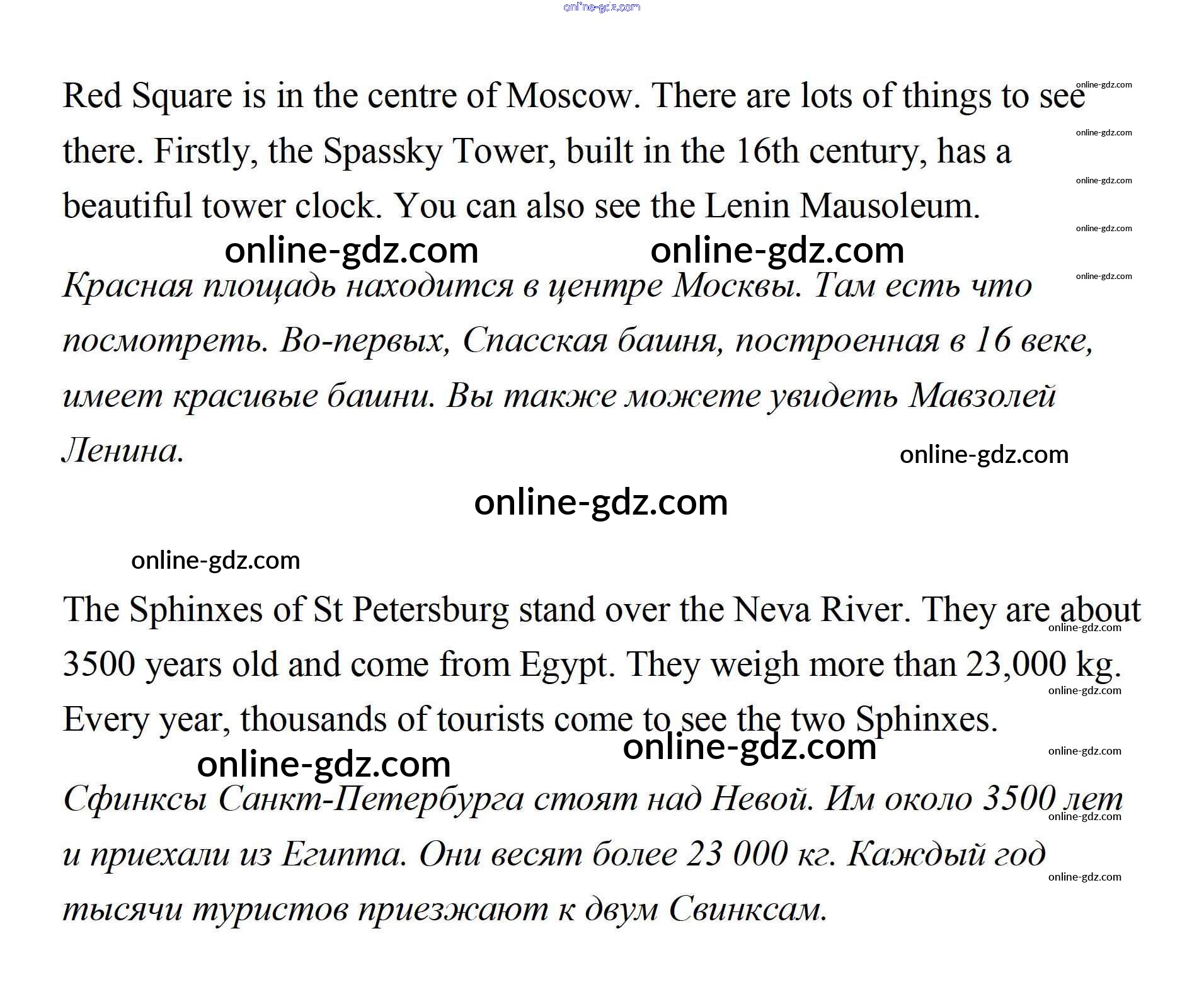 online-gdz.com

Red Square is in the centre of Moscow. There are lots of things to see there. Firstly, the Spassky Tower, built in the 16th century, has a beautiful tower clock. You can also see the Lenin Mausoleum.

online-gdz.com online-gdz.com online-gdz.com online-gdz.com online-gdz.com online-gdz.com online-gdz.com

Красная площадь находится в центре Москвы. Там есть что посмотреть. Во-первых, Спасская башня, построенная в 16 веке, имеет красивые башни. Вы также можете увидеть Мавзолей Ленина.

online-gdz.com

online-gdz.com

online-gdz.com

The Sphinxes of St Petersburg stand over the Neva River. They are about 3500 years old and come from Egypt. They weigh more than 23,000 kg. Every year, thousands of tourists come to see the two Sphinxes.

online-gdz.com online-gdz.com online-gdz.com online-gdz.com online-gdz.com

Сфинксы Санкт-Петербурга стоят над Невой. Им около 3500 лет и приехали из Египта. Они весят более 23 000 кг. Каждый год тысячи туристов приезжают к двум Свинксам.

online-gdz.com online-gdz.com